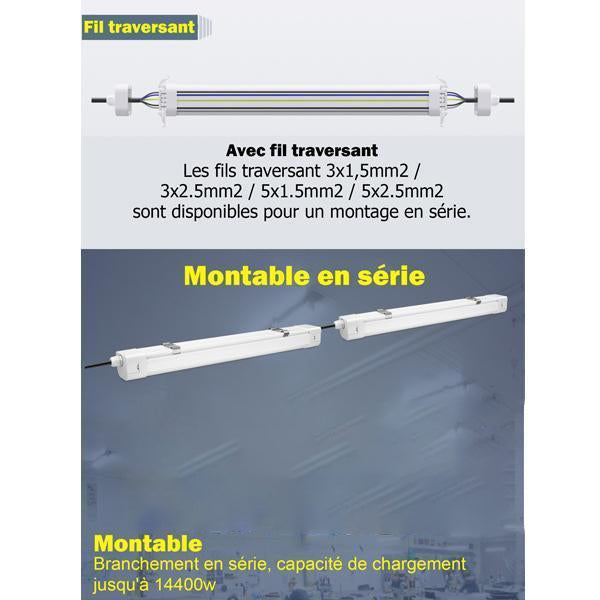 Fil traversant

Avec fil traversant
Les fils traversant 3x1,5mm2 / 3x2.5mm2 / 5x1.5mm2 / 5x2.5mm2 sont disponibles pour un montage en série.

Montable en série

Montable
Branchement en série, capacité de chargement jusqu'à 14400w